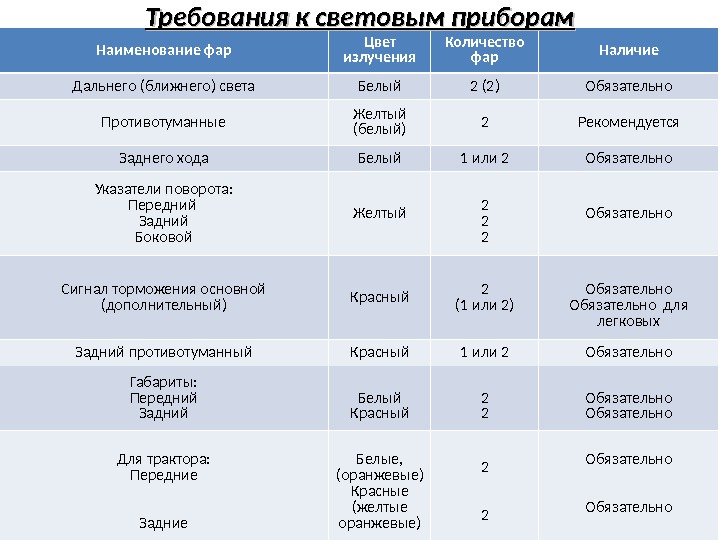 Требования к световым приборам

| Наименование фар | Цвет излучения | Количество фар | Наличие |
|---|---|---|---|
| Дальнего (ближнего) света | Белый | 2 (2) | Обязательно |
| Противотуманные | Желтый (белый) | 2 | Рекомендуется |
| Заднего хода | Белый | 1 или 2 | Обязательно |
| Указатели поворота: Передний Задний Боковой | Желтый | 2 2 2 | Обязательно |
| Сигнал торможения основной (дополнительный) | Красный | 2 (1 или 2) | Обязательно Обязательно для легковых |
| Задний противотуманный | Красный | 1 или 2 | Обязательно |
| Габариты: Передний Задний | Белый Красный | 2 2 | Обязательно Обязательно |
| Для трактора: Передние Задние | Белые, (оранжевые) Красные (желтые оранжевые) | 2 2 | Обязательно Обязательно |